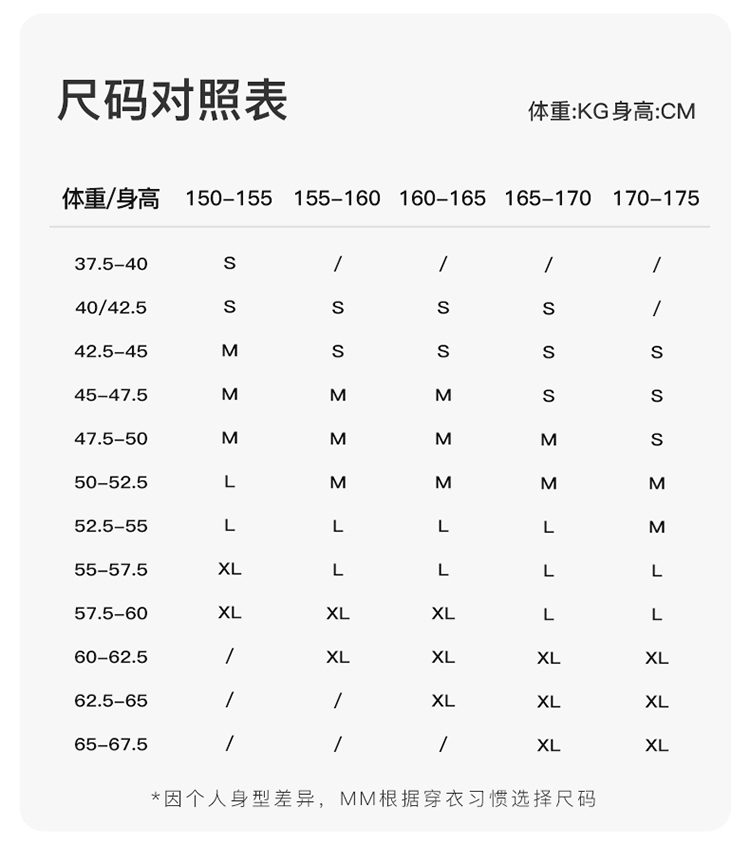 尺码对照表

体重:KG身高:CM

| 体重/身高 | 150-155 | 155-160 | 160-165 | 165-170 | 170-175 |
|---|---|---|---|---|---|
| 37.5-40 | S | / | / | / | / |
| 40/42.5 | S | S | S | S | / |
| 42.5-45 | M | S | S | S | S |
| 45-47.5 | M | M | M | S | S |
| 47.5-50 | M | M | M | M | S |
| 50-52.5 | L | M | M | M | M |
| 52.5-55 | L | L | L | L | M |
| 55-57.5 | XL | L | L | L | L |
| 57.5-60 | XL | XL | XL | L | L |
| 60-62.5 | / | XL | XL | XL | XL |
| 62.5-65 | / | / | XL | XL | XL |
| 65-67.5 | / | / | / | XL | XL |

*因个人身型差异，MM根据穿衣习惯选择尺码